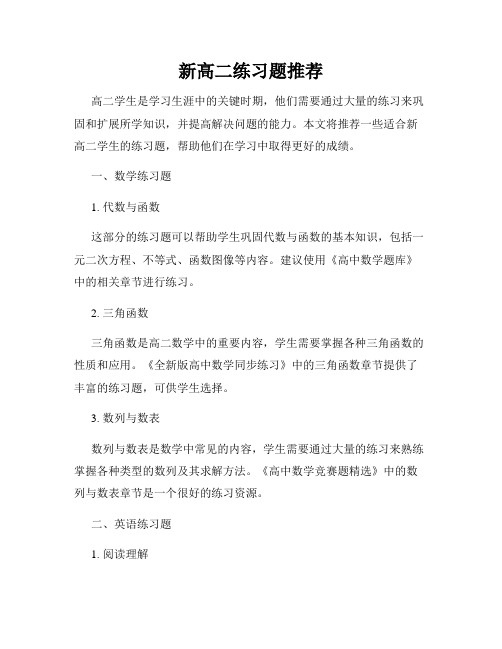 新高二练习题推荐

高二学生是学习生涯中的关键时期，他们需要通过大量的练习来巩固和扩展所学知识，并提高解决问题的能力。本文将推荐一些适合新高二学生的练习题，帮助他们在学习中取得更好的成绩。

一、数学练习题

1. 代数与函数

这部分的练习题可以帮助学生巩固代数与函数的基本知识，包括一元二次方程、不等式、函数图像等内容。建议使用《高中数学题库》中的相关章节进行练习。

2. 三角函数

三角函数是高二数学中的重要内容，学生需要掌握各种三角函数的性质和应用。《全新版高中数学同步练习》中的三角函数章节提供了丰富的练习题，可供学生选择。

3. 数列与数表

数列与数表是数学中常见的内容，学生需要通过大量的练习来熟练掌握各种类型的数列及其求解方法。《高中数学竞赛题精选》中的数列与数表章节是一个很好的练习资源。

二、英语练习题

1. 阅读理解